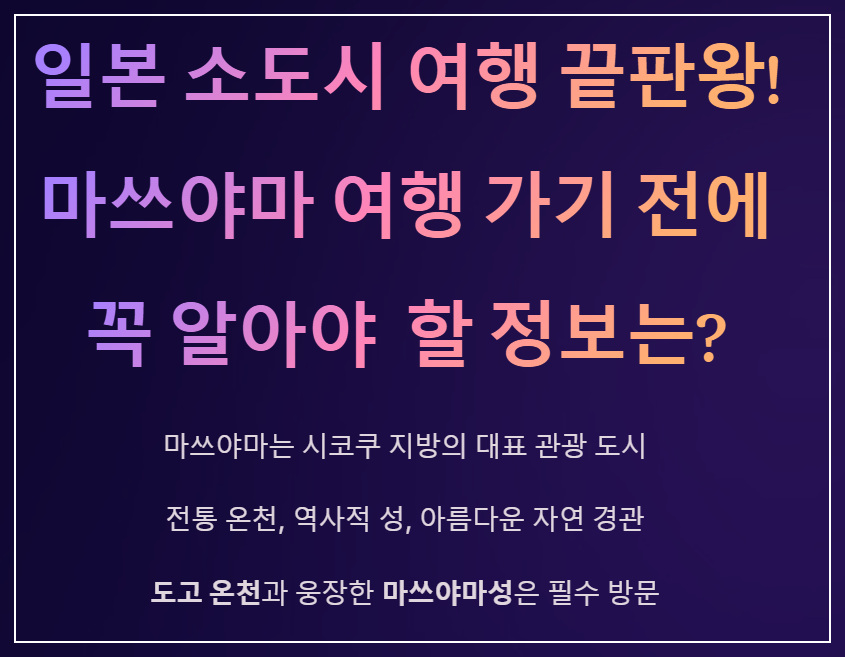 일본 소도시 여행 끝판왕!

마쓰야마 여행 가기 전에

꼭 알아야 할 정보는?

마쓰야마는 시코쿠 지방의 대표 관광 도시

전통 온천, 역사적 성, 아름다운 자연 경관

도고 온천과 웅장한 마쓰야마성은 필수 방문